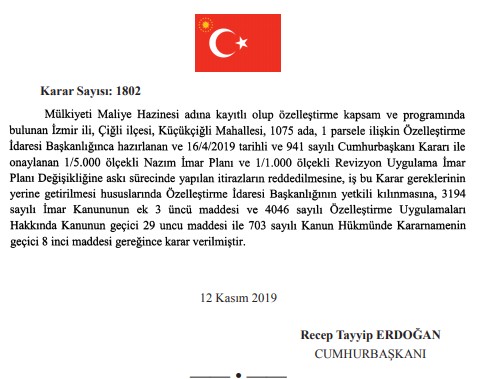 Karar Sayısı: 1802

Mülkiyeti Maliye Hazinesi adına kayıtlı olup özelleştirme kapsam ve programında bulunan İzmir ili, Çiğli ilçesi, Küçükçiğli Mahallesi, 1075 ada, 1 parsele ilişkin Özelleştirme İdaresi Başkanlığınca hazırlanan ve 16/4/2019 tarihli ve 941 sayılı Cumhurbaşkanı Kararı ile onaylanan 1/5.000 ölçekli Nazım İmar Planı ve 1/1.000 ölçekli Revizyon Uygulama İmar Planı Değişikliğine askı sürecinde yapılan itirazların reddedilmesine, iş bu Karar gereklerinin yerine getirilmesi hususlarında Özelleştirme İdaresi Başkanlığının yetkili kılınmasına, 3194 sayılı İmar Kanununun ek 3 üncü maddesi ve 4046 sayılı Özelleştirme Uygulamaları Hakkında Kanunun geçici 29 uncu maddesi ile 703 sayılı Kanun Hükmünde Kararnamenin geçici 8 inci maddesi gereğince karar verilmiştir.

12 Kasım 2019

Recep Tayyip ERDOĞAN
CUMHURBAŞKANI